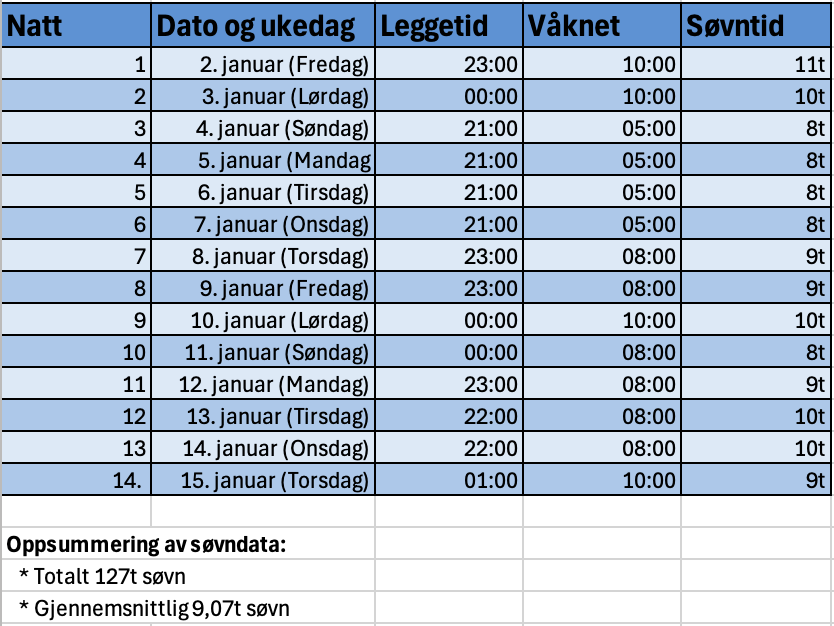 | Natt | Dato og ukedag | Leggetid | Våknet | Søvntid |
|---|---|---|---|---|
| 1 | 2. januar (Fredag) | 23:00 | 10:00 | 11t |
| 2 | 3. januar (Lørdag) | 00:00 | 10:00 | 10t |
| 3 | 4. januar (Søndag) | 21:00 | 05:00 | 8t |
| 4 | 5. januar (Mandag | 21:00 | 05:00 | 8t |
| 5 | 6. januar (Tirsdag) | 21:00 | 05:00 | 8t |
| 6 | 7. januar (Onsdag) | 21:00 | 05:00 | 8t |
| 7 | 8. januar (Torsdag) | 23:00 | 08:00 | 9t |
| 8 | 9. januar (Fredag) | 23:00 | 08:00 | 9t |
| 9 | 10. januar (Lørdag) | 00:00 | 10:00 | 10t |
| 10 | 11. januar (Søndag) | 00:00 | 08:00 | 8t |
| 11 | 12. januar (Mandag) | 23:00 | 08:00 | 9t |
| 12 | 13. januar (Tirsdag) | 22:00 | 08:00 | 10t |
| 13 | 14. januar (Onsdag) | 22:00 | 08:00 | 10t |
| 14. | 15. januar (Torsdag) | 01:00 | 10:00 | 9t |

Oppsummering av søvndata:
* Totalt 127t søvn
* Gjennemsnittlig 9,07t søvn